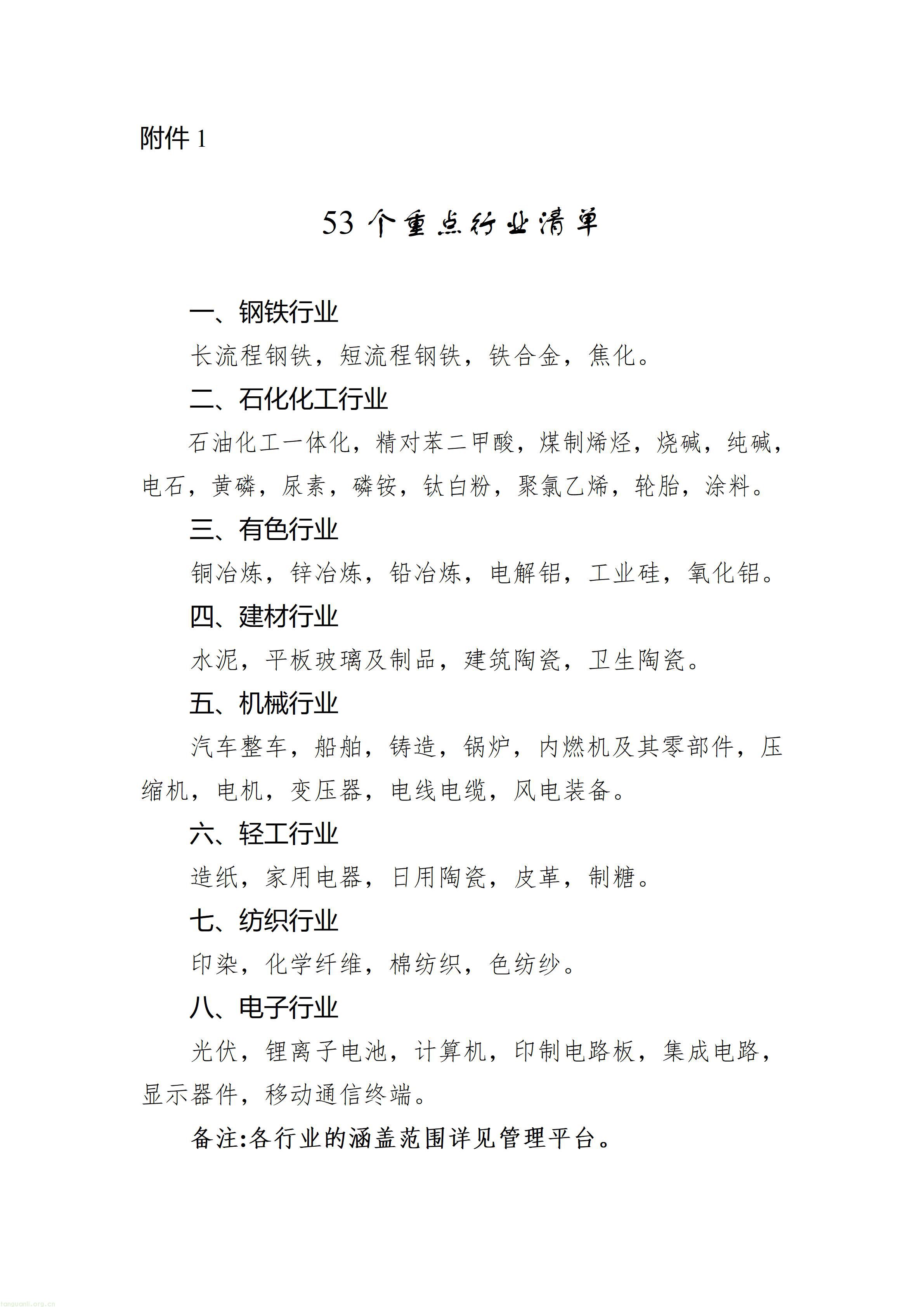 附件 1

53 个重点行业清单

一、钢铁行业

长流程钢铁，短流程钢铁，铁合金，焦化。

二、石化化工行业

石油化工一体化，精对苯二甲酸，煤制烯烃，烧碱，纯碱，电石，黄磷，尿素，磷铵，钛白粉，聚氯乙烯，轮胎，涂料。

三、有色行业

铜冶炼，锌冶炼，铅冶炼，电解铝，工业硅，氧化铝。

四、建材行业

水泥，平板玻璃及制品，建筑陶瓷，卫生陶瓷。

五、机械行业

汽车整车，船舶，铸造，锅炉，内燃机及其零部件，压缩机，电机，变压器，电线电缆，风电装备。

六、轻工行业

造纸，家用电器，日用陶瓷，皮革，制糖。

七、纺织行业

印染，化学纤维，棉纺织，色纺纱。

八、电子行业

光伏，锂离子电池，计算机，印制电路板，集成电路，显示器件，移动通信终端。

备注:各行业的涵盖范围详见管理平台。

tanguanli.org.cn